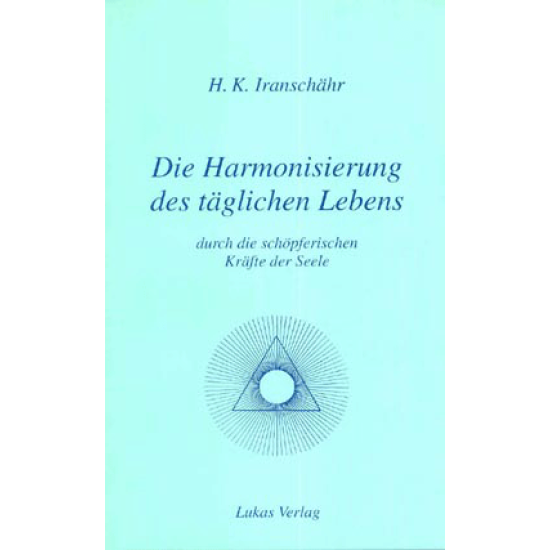 H. K. Iranschähr

Die Harmonisierung des täglichen Lebens

durch die schöpferischen Kräfte der Seele

Lukas Verlag